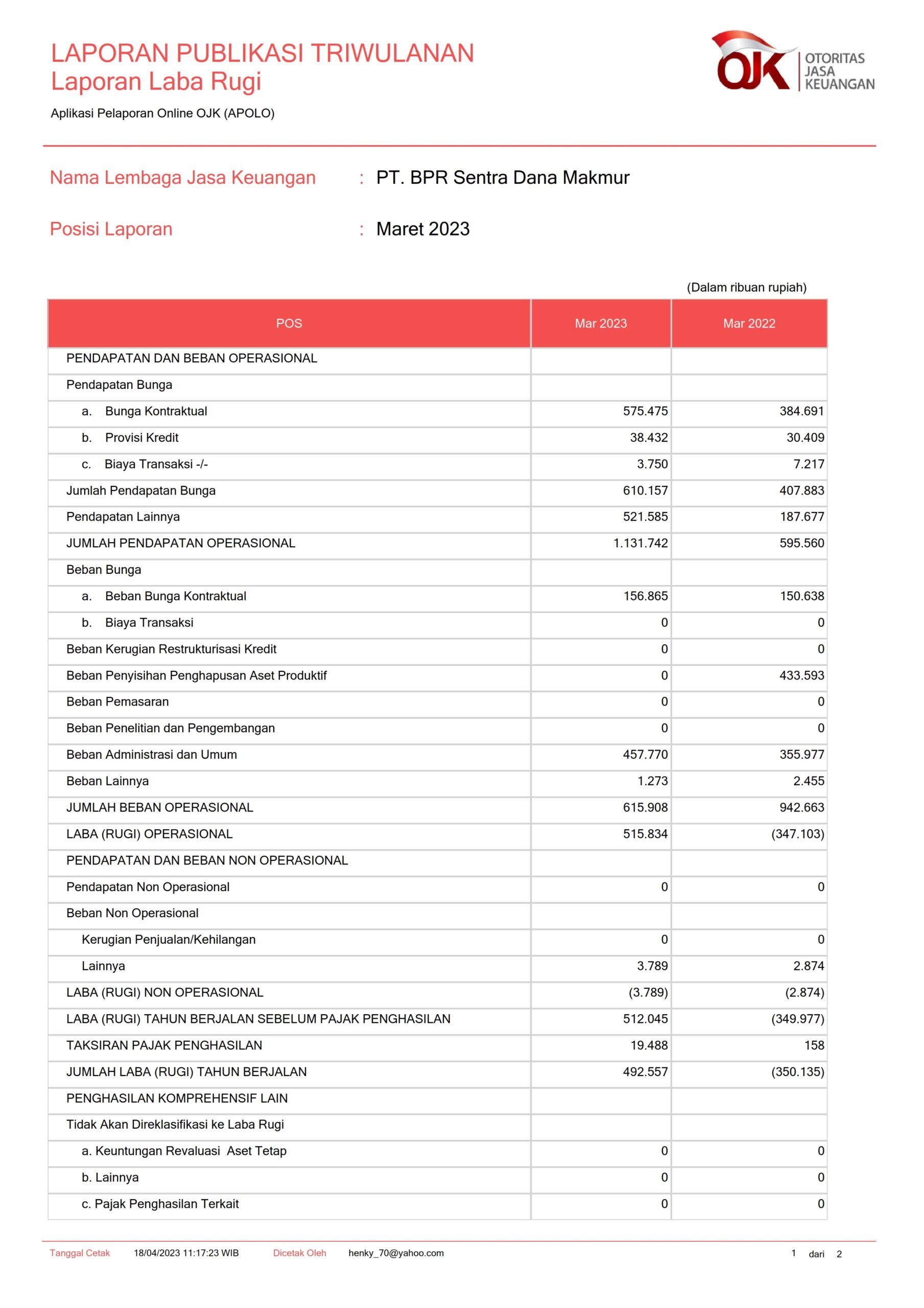 LAPORAN PUBLIKASI TRIWULANAN
Laporan Laba Rugi

Aplikasi Pelaporan Online OJK (APOLO)

OJK OTORITAS JASA KEUANGAN

Nama Lembaga Jasa Keuangan : PT. BPR Sentra Dana Makmur

Posisi Laporan : Maret 2023

(Dalam ribuan rupiah)

| POS | Mar 2023 | Mar 2022 |
|---|---|---|
| PENDAPATAN DAN BEBAN OPERASIONAL | | |
| Pendapatan Bunga | | |
| a. Bunga Kontraktual | 575.475 | 384.691 |
| b. Provisi Kredit | 38.432 | 30.409 |
| c. Biaya Transaksi -/- | 3.750 | 7.217 |
| Jumlah Pendapatan Bunga | 610.157 | 407.883 |
| Pendapatan Lainnya | 521.585 | 187.677 |
| JUMLAH PENDAPATAN OPERASIONAL | 1.131.742 | 595.560 |
| Beban Bunga | | |
| a. Beban Bunga Kontraktual | 156.865 | 150.638 |
| b. Biaya Transaksi | 0 | 0 |
| Beban Kerugian Restrukturisasi Kredit | 0 | 0 |
| Beban Penyisihan Penghapusan Aset Produktif | 0 | 433.593 |
| Beban Pemasaran | 0 | 0 |
| Beban Penelitian dan Pengembangan | 0 | 0 |
| Beban Administrasi dan Umum | 457.770 | 355.977 |
| Beban Lainnya | 1.273 | 2.455 |
| JUMLAH BEBAN OPERASIONAL | 615.908 | 942.663 |
| LABA (RUGI) OPERASIONAL | 515.834 | (347.103) |
| PENDAPATAN DAN BEBAN NON OPERASIONAL | | |
| Pendapatan Non Operasional | 0 | 0 |
| Beban Non Operasional | | |
| Kerugian Penjualan/Kehilangan | 0 | 0 |
| Lainnya | 3.789 | 2.874 |
| LABA (RUGI) NON OPERASIONAL | (3.789) | (2.874) |
| LABA (RUGI) TAHUN BERJALAN SEBELUM PAJAK PENGHASILAN | 512.045 | (349.977) |
| TAKSIRAN PAJAK PENGHASILAN | 19.488 | 158 |
| JUMLAH LABA (RUGI) TAHUN BERJALAN | 492.557 | (350.135) |
| PENGHASILAN KOMPREHENSIF LAIN | | |
| Tidak Akan Direklasifikasi ke Laba Rugi | | |
| a. Keuntungan Revaluasi Aset Tetap | 0 | 0 |
| b. Lainnya | 0 | 0 |
| c. Pajak Penghasilan Terkait | 0 | 0 |

Tanggal Cetak 18/04/2023 11:17:23 WIB Dicetak Oleh henky_70@yahoo.com 1 dari 2